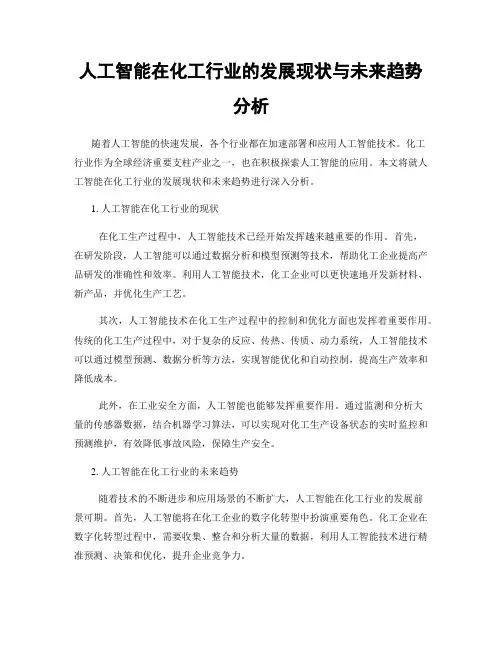 人工智能在化工行业的发展现状与未来趋势分析

随着人工智能的快速发展，各个行业都在加速部署和应用人工智能技术。化工行业作为全球经济重要支柱产业之一，也在积极探索人工智能的应用。本文将就人工智能在化工行业的发展现状和未来趋势进行深入分析。

1. 人工智能在化工行业的现状

在化工生产过程中，人工智能技术已经开始发挥越来越重要的作用。首先，在研发阶段，人工智能可以通过数据分析和模型预测等技术，帮助化工企业提高产品研发的准确性和效率。利用人工智能技术，化工企业可以更快速地开发新材料、新产品，并优化生产工艺。

其次，人工智能技术在化工生产过程中的控制和优化方面也发挥着重要作用。传统的化工生产过程中，对于复杂的反应、传热、传质、动力系统，人工智能技术可以通过模型预测、数据分析等方法，实现智能优化和自动控制，提高生产效率和降低成本。

此外，在工业安全方面，人工智能也能够发挥重要作用。通过监测和分析大量的传感器数据，结合机器学习算法，可以实现对化工生产设备状态的实时监控和预测维护，有效降低事故风险，保障生产安全。

2. 人工智能在化工行业的未来趋势

随着技术的不断进步和应用场景的不断扩大，人工智能在化工行业的发展前景可期。首先，人工智能将在化工企业的数字化转型中扮演重要角色。化工企业在数字化转型过程中，需要收集、整合和分析大量的数据，利用人工智能技术进行精准预测、决策和优化，提升企业竞争力。